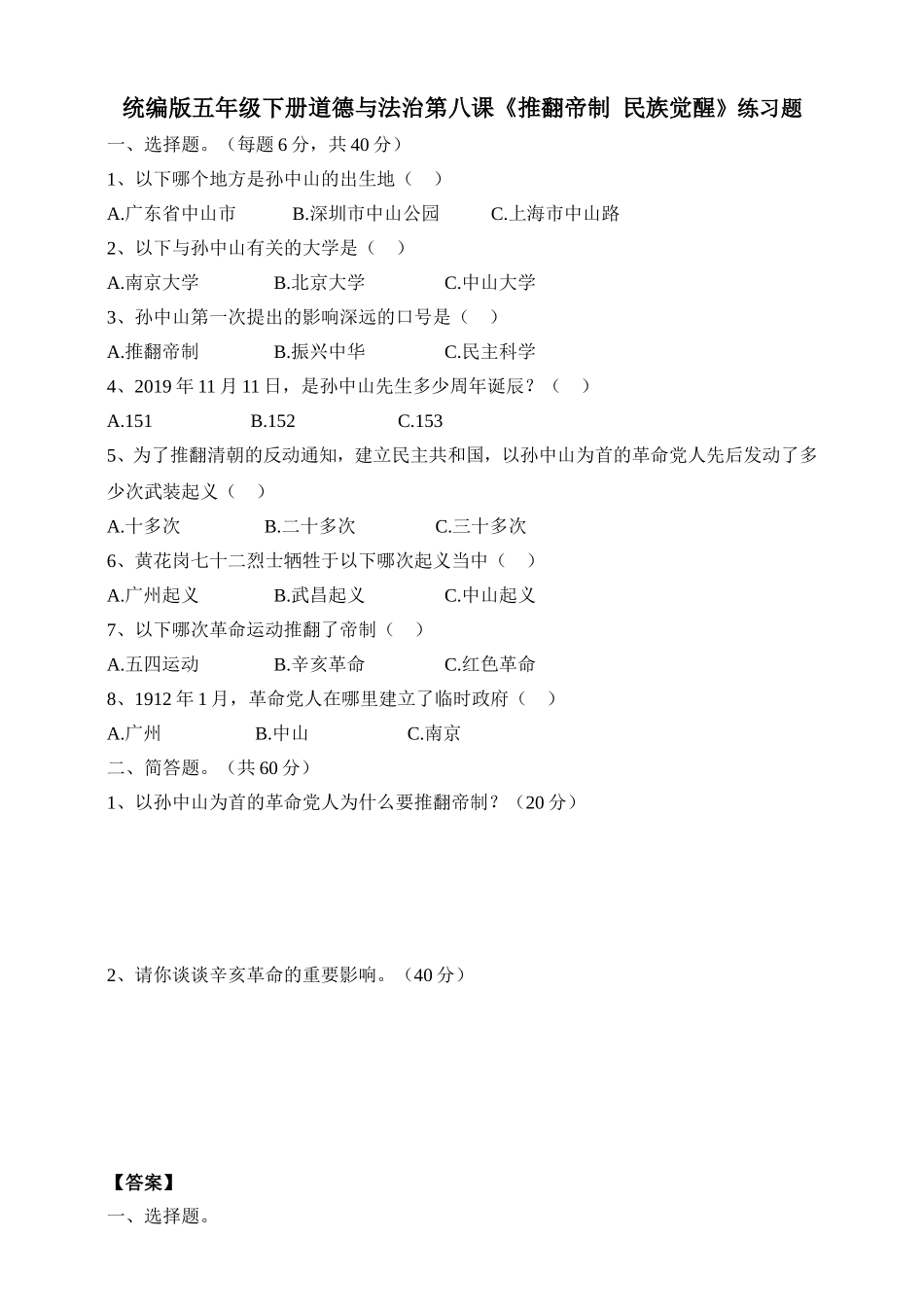 统编版五年级下册道德与法治第八课《推翻帝制 民族觉醒》练习题

一、选择题。（每题 6 分，共 40 分）

1、以下哪个地方是孙中山的出生地（　）

A.广东省中山市　　B.深圳市中山公园　　C.上海市中山路

2、以下与孙中山有关的大学是（　）

A.南京大学　　B.北京大学　　C.中山大学

3、孙中山第一次提出的影响深远的口号是（　）

A.推翻帝制　　B.振兴中华　　C.民主科学

4、2019 年 11 月 11 日，是孙中山先生多少周年诞辰？（　）

A.151　　B.152　　C.153

5、为了推翻清朝的反动通知，建立民主共和国，以孙中山为首的革命党人先后发动了多少次武装起义（　）

A.十多次　　B.二十多次　　C.三十多次

6、黄花岗七十二烈士牺牲于以下哪次起义当中（　）

A.广州起义　　B.武昌起义　　C.中山起义

7、以下哪次革命运动推翻了帝制（　）

A.五四运动　　B.辛亥革命　　C.红色革命

8、1912 年 1 月，革命党人在哪里建立了临时政府（　）

A.广州　　B.中山　　C.南京

二、简答题。（共 60 分）

1、以孙中山为首的革命党人为什么要推翻帝制？（20 分）

2、请你谈谈辛亥革命的重要影响。（40 分）

【答案】

一、选择题。